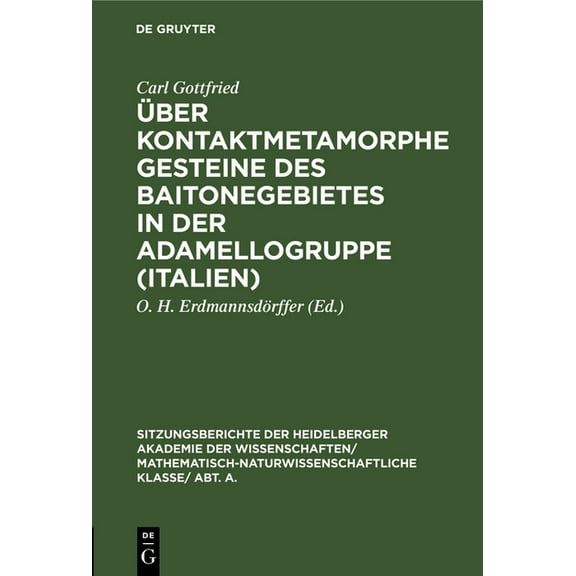 DE GRUYTER

Carl Gottfried

ÜBER KONTAKTMETAMORPHE GESTEINE DES BAITONEGEBIETES IN DER ADAMELLOGRUPPE (ITALIEN)

O. H. Erdmannsdörffer (Ed.)

SITZUNGSBERICHTE DER HEIDELBERGER AKADEMIE DER WISSENSCHAFTEN/ MATHEMATISCH-NATURWISSENSCHAFTLICHE KLASSE/ ABT. A.

DE
G